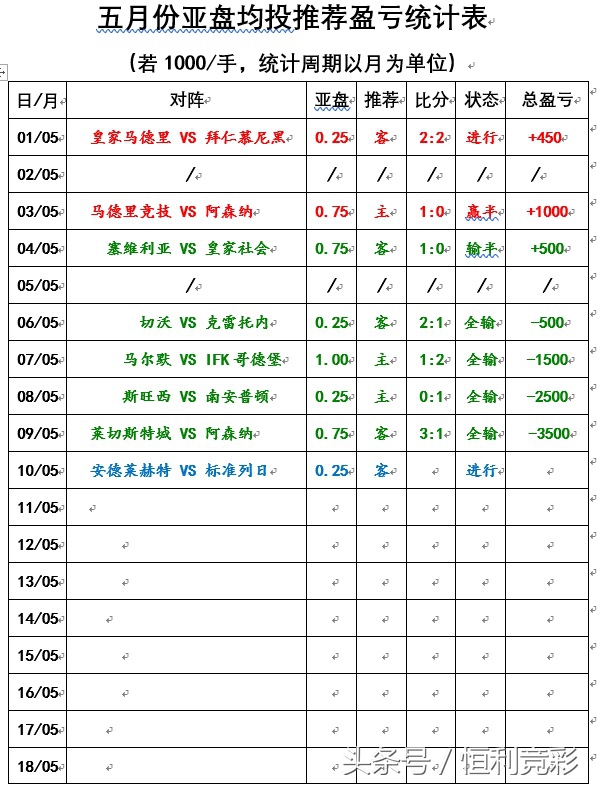 五月份亚盘均投推荐盈亏统计表

（若 1000/手，统计周期以月为单位）

| 日/月 | 对阵 | 亚盘 | 推荐 | 比分 | 状态 | 总盈亏 |
|---|---|---|---|---|---|---|
| 01/05 | 皇家马德里 VS 拜仁慕尼黑 | 0.25 | 客 | 2:2 | 进行 | +450 |
| 02/05 | / | / | / | / | / | / |
| 03/05 | 马德里竞技 VS 阿森纳 | 0.75 | 主 | 1:0 | 赢半 | +1000 |
| 04/05 | 塞维利亚 VS 皇家社会 | 0.75 | 客 | 1:0 | 输半 | +500 |
| 05/05 | / | / | / | / | / | / |
| 06/05 | 切沃 VS 克雷托内 | 0.25 | 客 | 2:1 | 全输 | -500 |
| 07/05 | 马尔默 VS IFK 哥德堡 | 1.00 | 主 | 1:2 | 全输 | -1500 |
| 08/05 | 斯旺西 VS 南安普顿 | 0.25 | 主 | 0:1 | 全输 | -2500 |
| 09/05 | 莱切斯特城 VS 阿森纳 | 0.75 | 客 | 3:1 | 全输 | -3500 |
| 10/05 | 安德莱赫特 VS 标准列日 | 0.25 | 客 | | 进行 | |
| 11/05 | | | | | | |
| 12/05 | | | | | | |
| 13/05 | | | | | | |
| 14/05 | | | | | | |
| 15/05 | | | | | | |
| 16/05 | | | | | | |
| 17/05 | | | | | | |
| 18/05 | | | | | | |

头条号 / 恒利竞彩